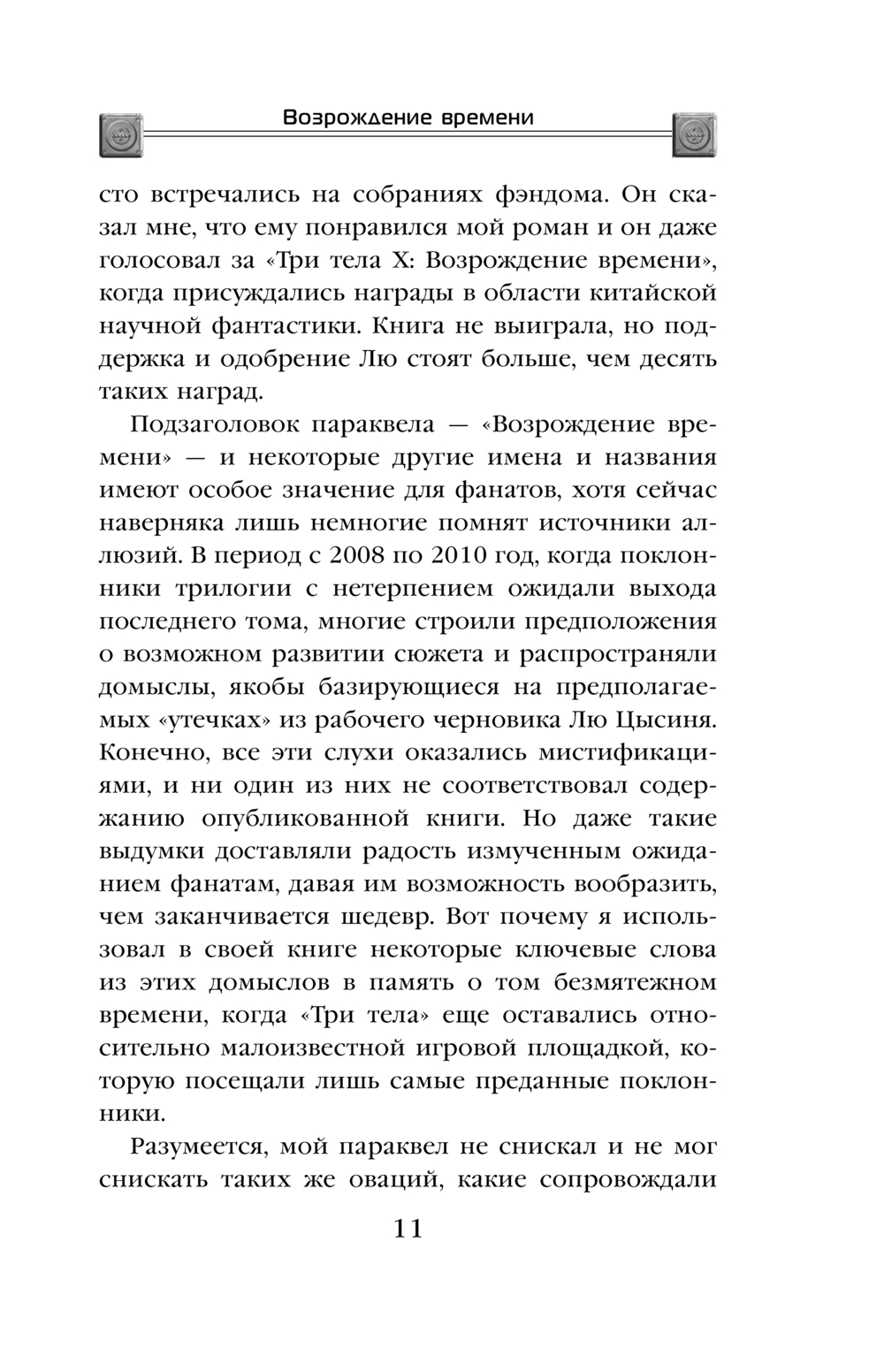 Возрождение времени

сто встречались на собраниях фэндома. Он сказал мне, что ему понравился мой роман и он даже голосовал за «Три тела X: Возрождение времени», когда присуждались награды в области китайской научной фантастики. Книга не выиграла, но поддержка и одобрение Лю стоят больше, чем десять таких наград.

Подзаголовок параквела — «Возрождение времени» — и некоторые другие имена и названия имеют особое значение для фанатов, хотя сейчас наверняка лишь немногие помнят источники аллюзий. В период с 2008 по 2010 год, когда поклонники трилогии с нетерпением ожидали выхода последнего тома, многие строили предположения о возможном развитии сюжета и распространяли домыслы, якобы базирующиеся на предполагаемых «утечках» из рабочего черновика Лю Цысиня. Конечно, все эти слухи оказались мистификациями, и ни один из них не соответствовал содержанию опубликованной книги. Но даже такие выдумки доставляли радость измученным ожиданием фанатам, давая им возможность вообразить, чем заканчивается шедевр. Вот почему я использовал в своей книге некоторые ключевые слова из этих домыслов в память о том безмятежном времени, когда «Три тела» еще оставались относительно малоизвестной игровой площадкой, которую посещали лишь самые преданные поклонники.

Разумеется, мой параквел не снискал и не мог снискать таких же оваций, какие сопровождали

11